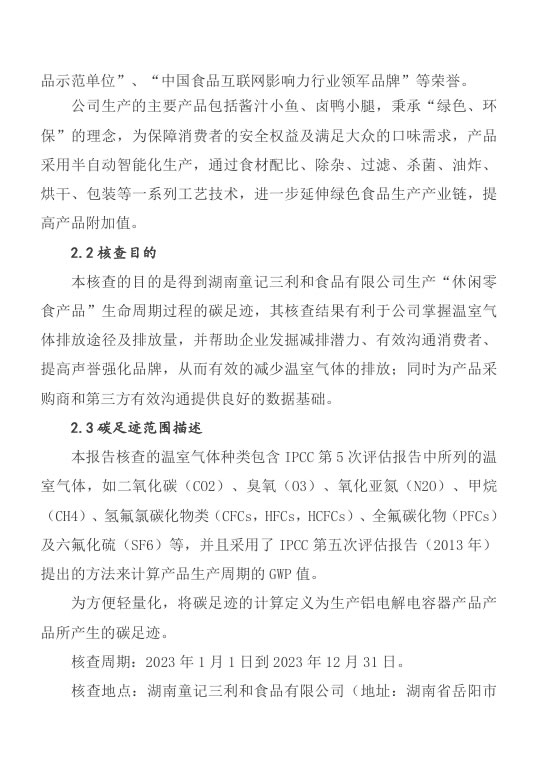 品示范单位”、“中国食品互联网影响力行业领军品牌”等荣誉。

公司生产的主要产品包括酱汁小鱼、卤鸭小腿，秉承“绿色、环保”的理念，为保障消费者的安全权益及满足大众的口味需求，产品采用半自动智能化生产，通过食材配比、除杂、过滤、杀菌、油炸、烘干、包装等一系列工艺技术，进一步延伸绿色食品生产产业链，提高产品附加值。

2.2 核查目的

本核查的目的是得到湖南童记三利和食品有限公司生产“休闲零食产品”生命周期过程的碳足迹，其核查结果有利于公司掌握温室气体排放途径及排放量，并帮助企业发掘减排潜力、有效沟通消费者、提高声誉强化品牌，从而有效的减少温室气体的排放；同时为产品采购商和第三方有效沟通提供良好的数据基础。

2.3 碳足迹范围描述

本报告核查的温室气体种类包含 IPCC 第 5 次评估报告中所列的温室气体，如二氧化碳（CO2）、臭氧（O3）、氧化亚氮（N2O）、甲烷（CH4）、氢氟氯碳化物类（CFCs，HFCs，HCFCs）、全氟碳化物（PFCs）及六氟化硫（SF6）等，并且采用了 IPCC 第五次评估报告（2013 年）提出的方法来计算产品生产周期的 GWP 值。

为方便轻量化，将碳足迹的计算定义为生产铝电解电容器产品产品所产生的碳足迹。

核查周期：2023 年 1 月 1 日到 2023 年 12 月 31 日。

核查地点：湖南童记三利和食品有限公司（地址：湖南省岳阳市